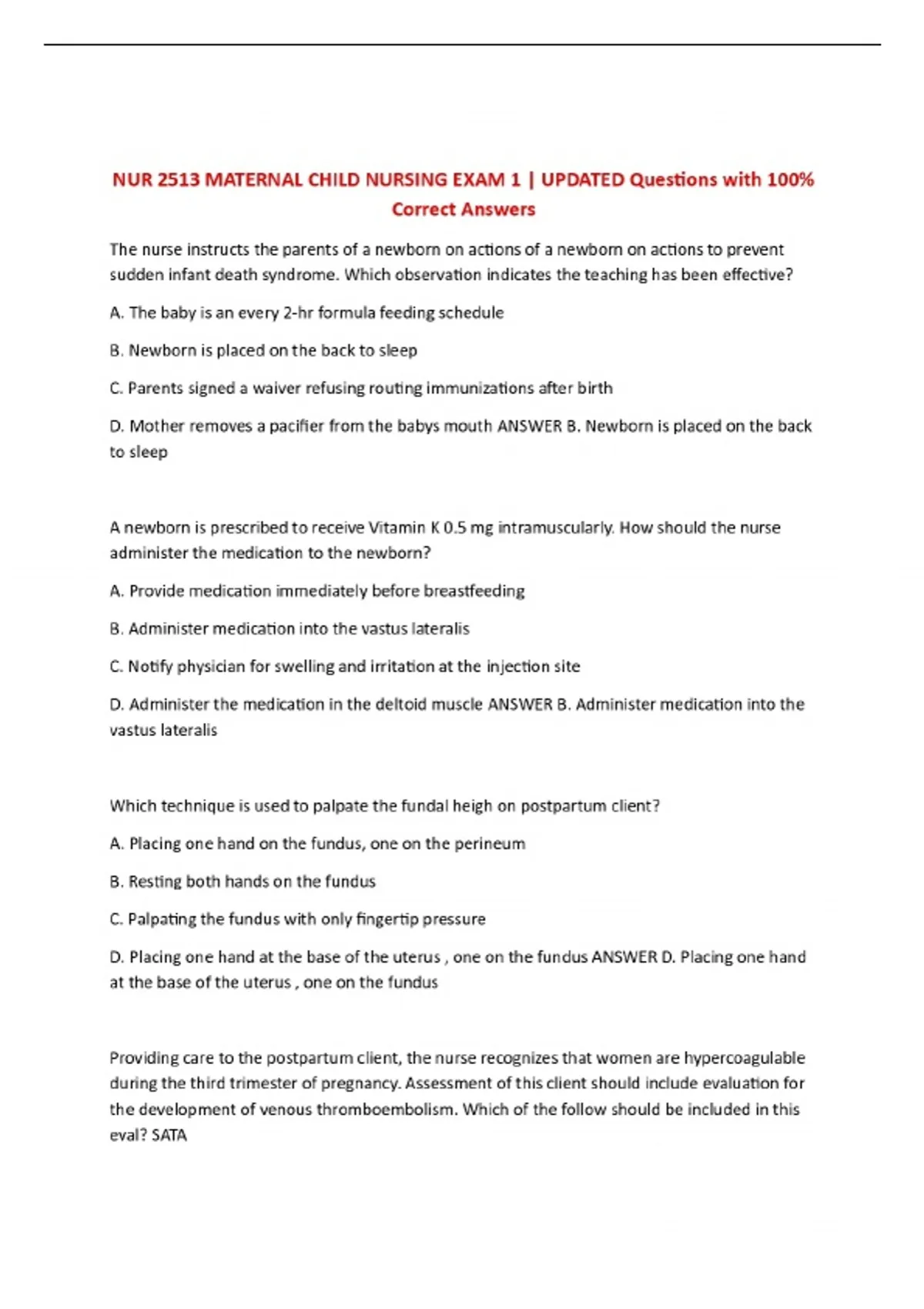 NUR 2513 MATERNAL CHILD NURSING EXAM 1 | UPDATED Questions with 100% Correct Answers

The nurse instructs the parents of a newborn on actions of a newborn on actions to prevent sudden infant death syndrome. Which observation indicates the teaching has been effective?

A. The baby is an every 2-hr formula feeding schedule

B. Newborn is placed on the back to sleep

C. Parents signed a waiver refusing routing immunizations after birth

D. Mother removes a pacifier from the babys mouth ANSWER B. Newborn is placed on the back to sleep

A newborn is prescribed to receive Vitamin K 0.5 mg intramuscularly. How should the nurse administer the medication to the newborn?

A. Provide medication immediately before breastfeeding

B. Administer medication into the vastus lateralis

C. Notify physician for swelling and irritation at the injection site

D. Administer the medication in the deltoid muscle ANSWER B. Administer medication into the vastus lateralis

Which technique is used to palpate the fundal heigh on postpartum client?

A. Placing one hand on the fundus, one on the perineum

B. Resting both hands on the fundus

C. Palpating the fundus with only fingertip pressure

D. Placing one hand at the base of the uterus , one on the fundus ANSWER D. Placing one hand at the base of the uterus , one on the fundus

Providing care to the postpartum client, the nurse recognizes that women are hypercoagulable during the third trimester of pregnancy. Assessment of this client should include evaluation for the development of venous thromboembolism. Which of the follow should be included in this eval? SATA